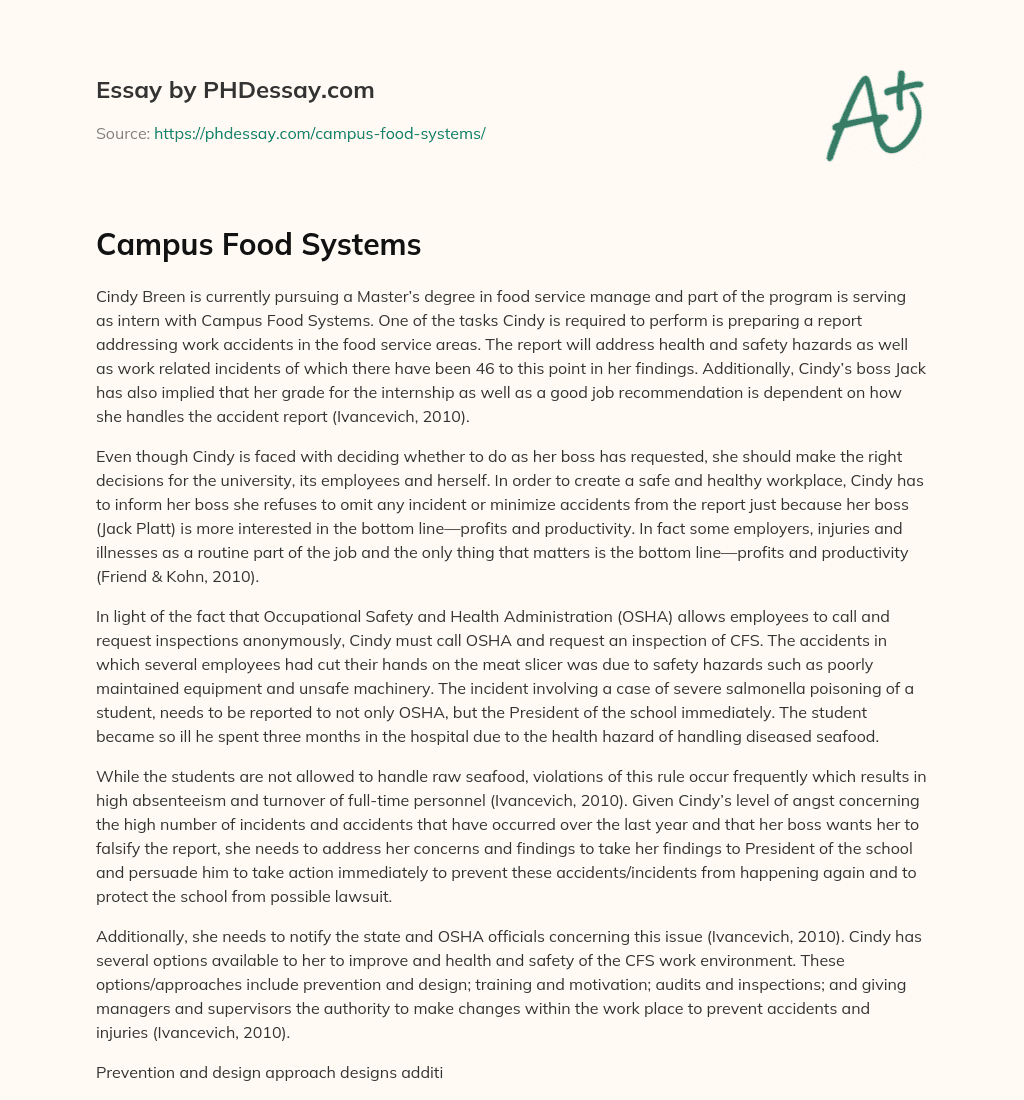 Essay by PHDessay.com

Source: https://phdessay.com/campus-food-systems/

A+

Campus Food Systems

Cindy Breen is currently pursuing a Master's degree in food service manage and part of the program is serving as intern with Campus Food Systems. One of the tasks Cindy is required to perform is preparing a report addressing work accidents in the food service areas. The report will address health and safety hazards as well as work related incidents of which there have been 46 to this point in her findings. Additionally, Cindy's boss Jack has also implied that her grade for the internship as well as a good job recommendation is dependent on how she handles the accident report (Ivancevich, 2010).

Even though Cindy is faced with deciding whether to do as her boss has requested, she should make the right decisions for the university, its employees and herself. In order to create a safe and healthy workplace, Cindy has to inform her boss she refuses to omit any incident or minimize accidents from the report just because her boss (Jack Platt) is more interested in the bottom line—profits and productivity. In fact some employers, injuries and illnesses as a routine part of the job and the only thing that matters is the bottom line—profits and productivity (Friend & Kohn, 2010).

In light of the fact that Occupational Safety and Health Administration (OSHA) allows employees to call and request inspections anonymously, Cindy must call OSHA and request an inspection of CFS. The accidents in which several employees had cut their hands on the meat slicer was due to safety hazards such as poorly maintained equipment and unsafe machinery. The incident involving a case of severe salmonella poisoning of a student, needs to be reported to not only OSHA, but the President of the school immediately. The student became so ill he spent three months in the hospital due to the health hazard of handling diseased seafood.

While the students are not allowed to handle raw seafood, violations of this rule occur frequently which results in high absenteeism and turnover of full-time personnel (Ivancevich, 2010). Given Cindy's level of angst concerning the high number of incidents and accidents that have occurred over the last year and that her boss wants her to falsify the report, she needs to address her concerns and findings to take her findings to President of the school and persuade him to take action immediately to prevent these accidents/incidents from happening again and to protect the school from possible lawsuit.

Additionally, she needs to notify the state and OSHA officials concerning this issue (Ivancevich, 2010). Cindy has several options available to her to improve and health and safety of the CFS work environment. These options/approaches include prevention and design; training and motivation; audits and inspections; and giving managers and supervisors the authority to make changes within the work place to prevent accidents and injuries (Ivancevich, 2010).

Prevention and design approach designs additi